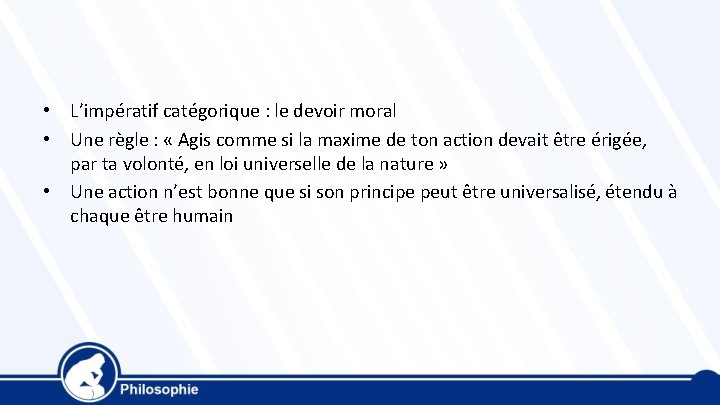 • L'impératif catégorique : le devoir moral
• Une règle : « Agis comme si la maxime de ton action devait être érigée, par ta volonté, en loi universelle de la nature »
• Une action n'est bonne que si son principe peut être universalisé, étendu à chaque être humain

Philosophie